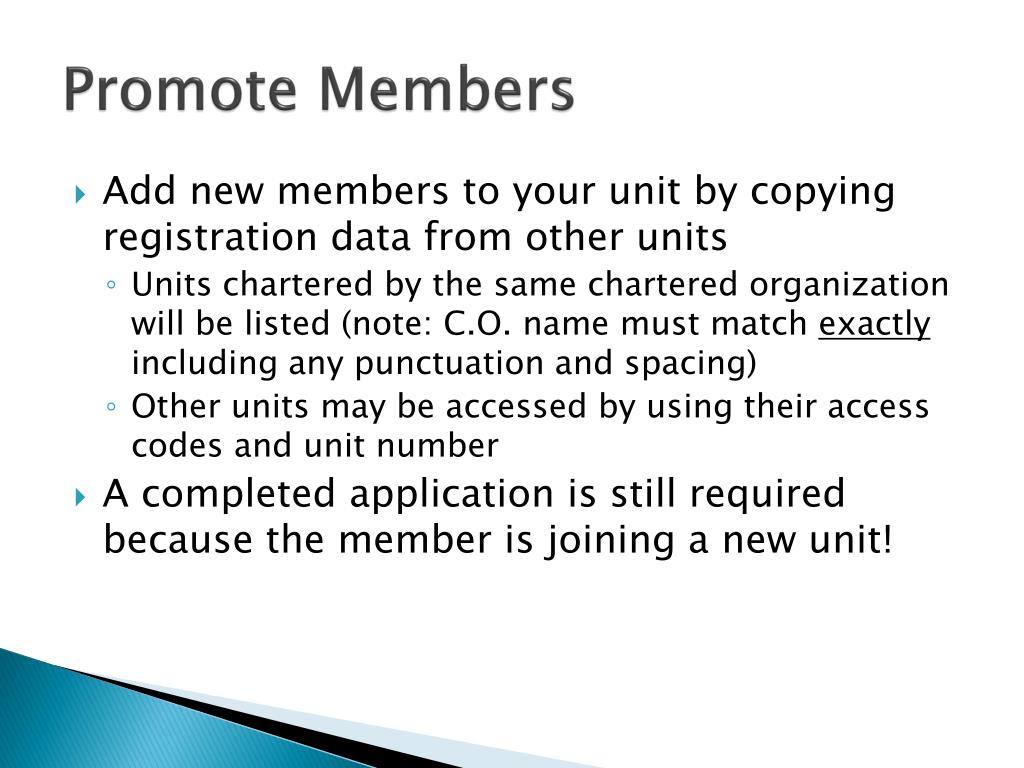 Promote Members

Add new members to your unit by copying registration data from other units

Units chartered by the same chartered organization will be listed (note: C.O. name must match exactly including any punctuation and spacing)

Other units may be accessed by using their access codes and unit number

A completed application is still required because the member is joining a new unit!